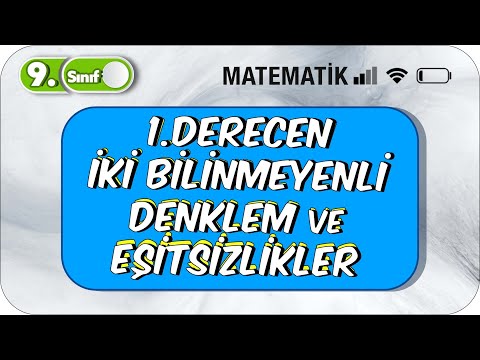 9. Sınıf

MATEMATİK

1.DERECEN İKİ BİLİNMEYENLİ DENKLEM VE EŞİTSİZLİKLER